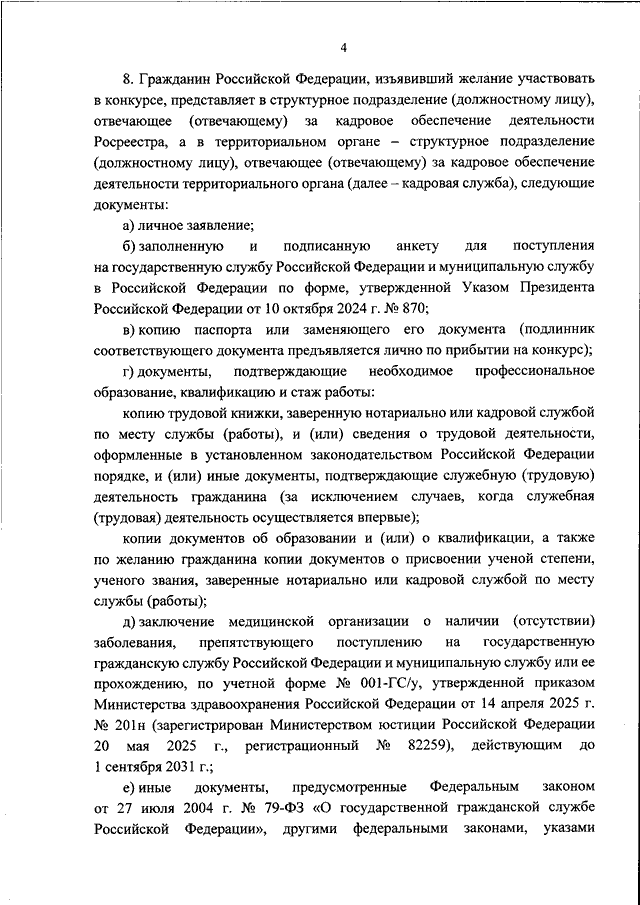 4

8. Гражданин Российской Федерации, изъявивший желание участвовать в конкурсе, представляет в структурное подразделение (должностному лицу), отвечающее (отвечающему) за кадровое обеспечение деятельности Росреестра, а в территориальном органе – структурное подразделение (должностному лицу), отвечающее (отвечающему) за кадровое обеспечение деятельности территориального органа (далее – кадровая служба), следующие документы:

а) личное заявление;

б) заполненную и подписанную анкету для поступления на государственную службу Российской Федерации и муниципальную службу в Российской Федерации по форме, утвержденной Указом Президента Российской Федерации от 10 октября 2024 г. № 870;

в) копию паспорта или заменяющего его документа (подлинник соответствующего документа предъявляется лично по прибытии на конкурс);

г) документы, подтверждающие необходимое профессиональное образование, квалификацию и стаж работы:

копию трудовой книжки, заверенную нотариально или кадровой службой по месту службы (работы), и (или) сведения о трудовой деятельности, оформленные в установленном законодательством Российской Федерации порядке, и (или) иные документы, подтверждающие служебную (трудовую) деятельность гражданина (за исключением случаев, когда служебная (трудовая) деятельность осуществляется впервые);

копии документов об образовании и (или) о квалификации, а также по желанию гражданина копии документов о присвоении ученой степени, ученого звания, заверенные нотариально или кадровой службой по месту службы (работы);

д) заключение медицинской организации о наличии (отсутствии) заболевания, препятствующего поступлению на государственную гражданскую службу Российской Федерации и муниципальную службу или ее прохождению, по учетной форме № 001-ГС/у, утвержденной приказом Министерства здравоохранения Российской Федерации от 14 апреля 2025 г. № 201н (зарегистрирован Министерством юстиции Российской Федерации 20 мая 2025 г., регистрационный № 82259), действующим до 1 сентября 2031 г.;

е) иные документы, предусмотренные Федеральным законом от 27 июля 2004 г. № 79-ФЗ «О государственной гражданской службе Российской Федерации», другими федеральными законами, указами